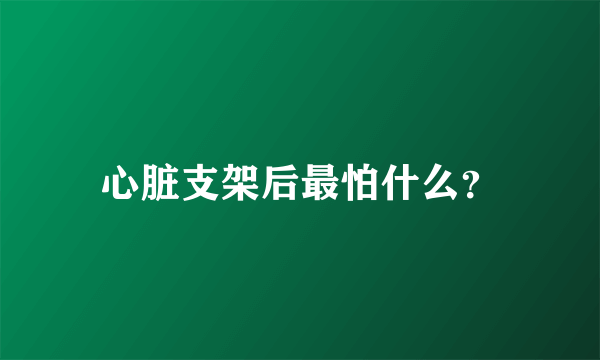 心脏支架后最怕什么?